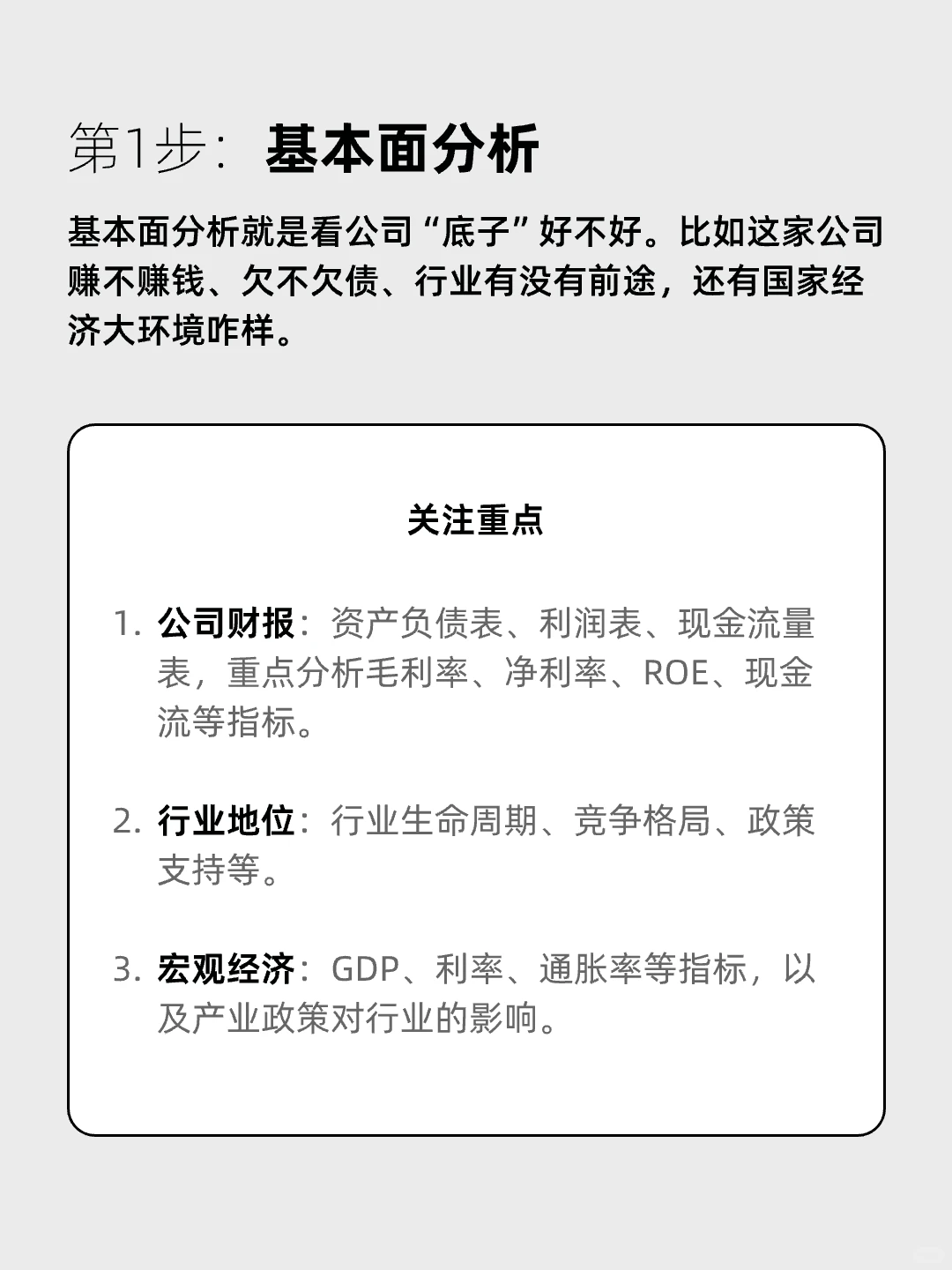 第1步：基本面分析

基本面分析就是看公司“底子”好不好。比如这家公司赚不赚钱、欠不欠债、行业有没有前途，还有国家经济大环境咋样。

关注重点

1. 公司财报：资产负债表、利润表、现金流量表，重点分析毛利率、净利率、ROE、现金流等指标。

2. 行业地位：行业生命周期、竞争格局、政策支持等。

3. 宏观经济：GDP、利率、通胀率等指标，以及产业政策对行业的影响。